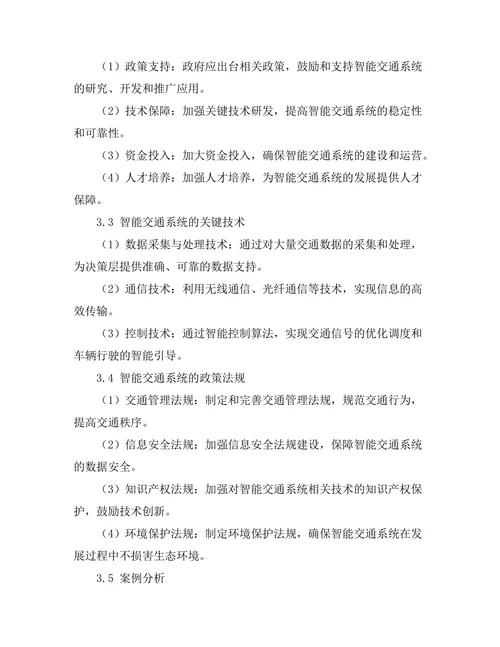 （1）政策支持：政府应出台相关政策，鼓励和支持智能交通系统的研究、开发和推广应用。

（2）技术保障：加强关键技术研发，提高智能交通系统的稳定性和可靠性。

（3）资金投入：加大资金投入，确保智能交通系统的建设和运营。

（4）人才培养：加强人才培养，为智能交通系统的发展提供人才保障。

3.3 智能交通系统的关键技术

（1）数据采集与处理技术：通过对大量交通数据的采集和处理，为决策层提供准确、可靠的数据支持。

（2）通信技术：利用无线通信、光纤通信等技术，实现信息的高效传输。

（3）控制技术：通过智能控制算法，实现交通信号的优化调度和车辆行驶的智能引导。

3.4 智能交通系统的政策法规

（1）交通管理法规：制定和完善交通管理法规，规范交通行为，提高交通秩序。

（2）信息安全法规：加强信息安全法规建设，保障智能交通系统的数据安全。

（3）知识产权法规：加强对智能交通系统相关技术的知识产权保护，鼓励技术创新。

（4）环境保护法规：制定环境保护法规，确保智能交通系统在发展过程中不损害生态环境。

3.5 案例分析